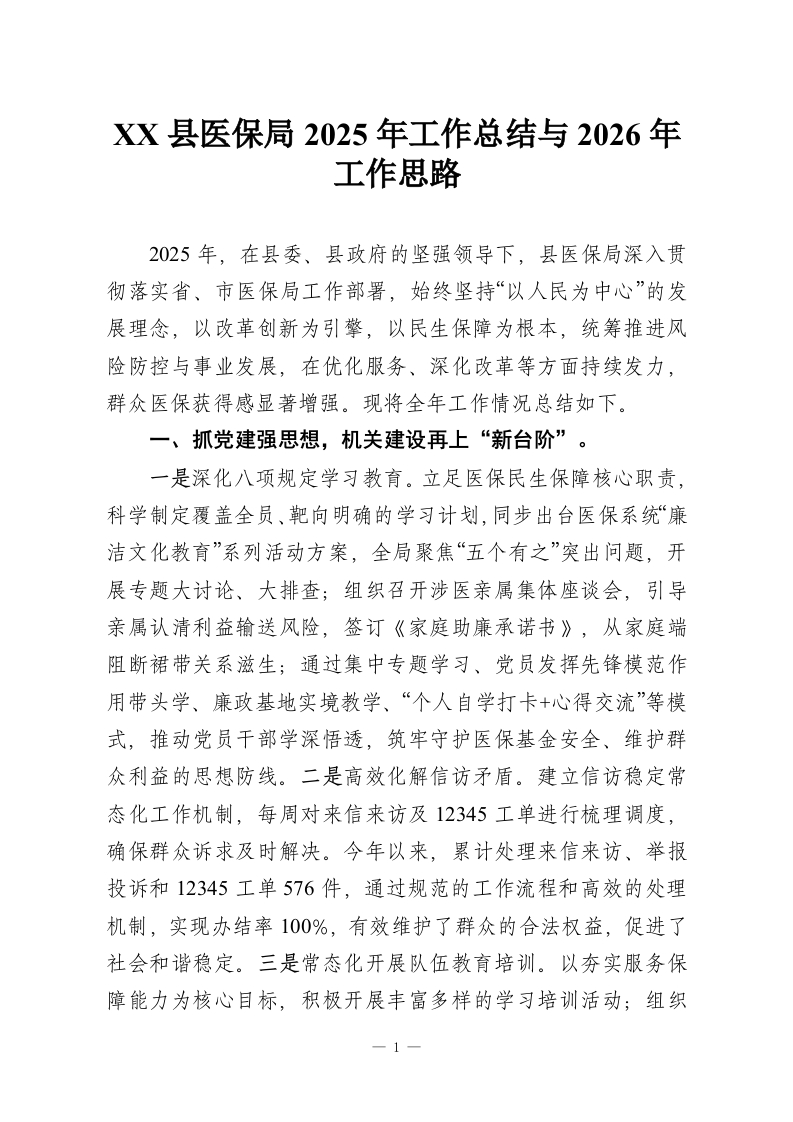 XX 县医保局 2025 年工作总结与 2026 年工作思路

2025 年，在县委、县政府的坚强领导下，县医保局深入贯彻落实省、市医保局工作部署，始终坚持“以人民为中心”的发展理念，以改革创新为引擎，以民生保障为根本，统筹推进风险防控与事业发展，在优化服务、深化改革等方面持续发力，群众医保获得感显著增强。现将全年工作情况总结如下。

一、抓党建强思想，机关建设再上“新台阶”。

一是深化八项规定学习教育。立足医保民生保障核心职责，科学制定覆盖全员、靶向明确的学习计划，同步出台医保系统“廉洁文化教育”系列活动方案，全局聚焦“五个有之”突出问题，开展专题大讨论、大排查；组织召开涉医亲属集体座谈会，引导亲属认清利益输送风险，签订《家庭助廉承诺书》，从家庭端阻断裙带关系滋生；通过集中专题学习、党员发挥先锋模范作用带头学、廉政基地实境教学、“个人自学打卡+心得交流”等模式，推动党员干部学深悟透，筑牢守护医保基金安全、维护群众利益的思想防线。二是高效化解信访矛盾。建立信访稳定常态化工作机制，每周对来信来访及 12345 工单进行梳理调度，确保群众诉求及时解决。今年以来，累计处理来信来访、举报投诉和 12345 工单 576 件，通过规范的工作流程和高效的处理机制，实现办结率 100%，有效维护了群众的合法权益，促进了社会和谐稳定。三是常态化开展队伍教育培训。以夯实服务保障能力为核心目标，积极开展丰富多样的学习培训活动；组织

— 1 —